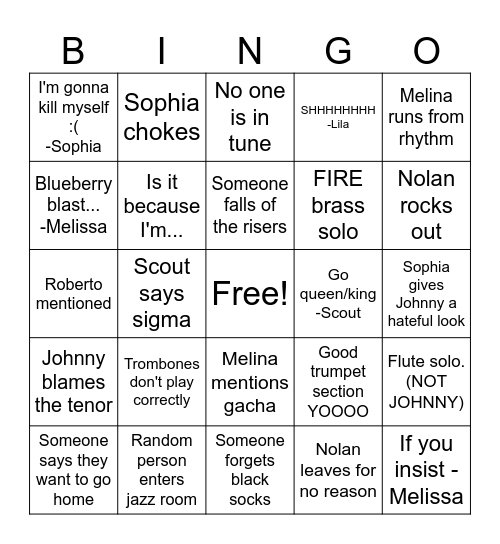 | B | I | N | G | O |
|---|---|---|---|---|
| I'm gonna kill myself :( -Sophia | Sophia chokes | No one is in tune | SHHHHHHHH -Lila | Melina runs from rhythm |
| Blueberry blast... -Melissa | Is it because I'm... | Someone falls of the risers | FIRE brass solo | Nolan rocks out |
| Roberto mentioned | Scout says sigma | Free! | Go queen/king -Scout | Sophia gives Johnny a hateful look |
| Johnny blames the tenor | Trombones don't play correctly | Melina mentions gacha | Good trumpet section YOOOO | Flute solo. (NOT JOHNNY) |
| Someone says they want to go home | Random person enters jazz room | Someone forgets black socks | Nolan leaves for no reason | If you insist - Melissa |